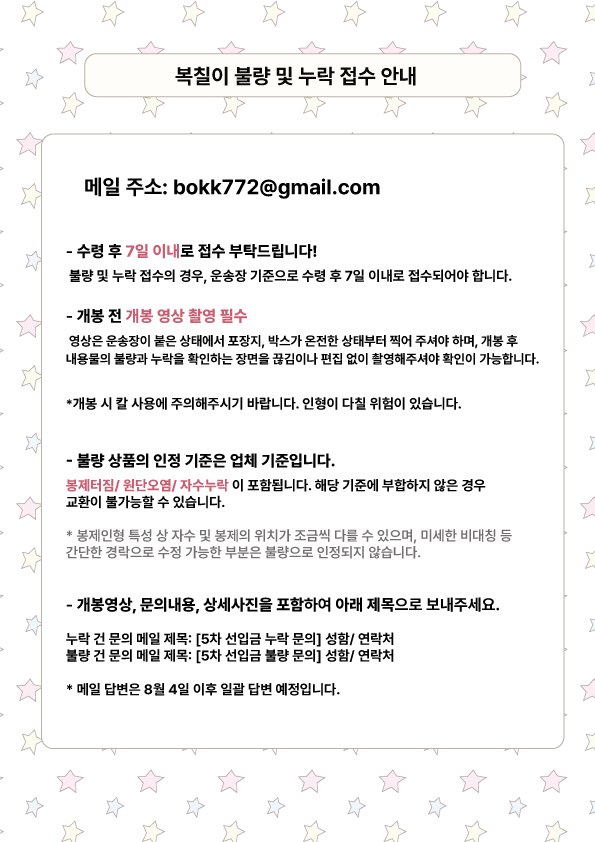 복칠이 불량 및 누락 접수 안내

메일 주소: bokk772@gmail.com

- 수령 후 7일 이내로 접수 부탁드립니다!
불량 및 누락 접수의 경우, 운송장 기준으로 수령 후 7일 이내로 접수되어야 합니다.

- 개봉 전 개봉 영상 촬영 필수
영상은 운송장이 붙은 상태에서 포장지, 박스가 온전한 상태부터 찍어 주셔야 하며, 개봉 후 내용물의 불량과 누락을 확인하는 장면을 끊김이나 편집 없이 촬영해주셔야 확인이 가능합니다.

*개봉 시 칼 사용에 주의해주시기 바랍니다. 인형이 다칠 위험이 있습니다.

- 불량 상품의 인정 기준은 업체 기준입니다.
봉제터짐/ 원단오염/ 자수누락 이 포함됩니다. 해당 기준에 부합하지 않은 경우 교환이 불가능할 수 있습니다.

* 봉제인형 특성 상 자수 및 봉제의 위치가 조금씩 다를 수 있으며, 미세한 비대칭 등 간단한 경락으로 수정 가능한 부분은 불량으로 인정되지 않습니다.

- 개봉영상, 문의내용, 상세사진을 포함하여 아래 제목으로 보내주세요.

누락 건 문의 메일 제목: [5차 선입금 누락 문의] 성함/ 연락처
불량 건 문의 메일 제목: [5차 선입금 불량 문의] 성함/ 연락처

* 메일 답변은 8월 4일 이후 일괄 답변 예정입니다.